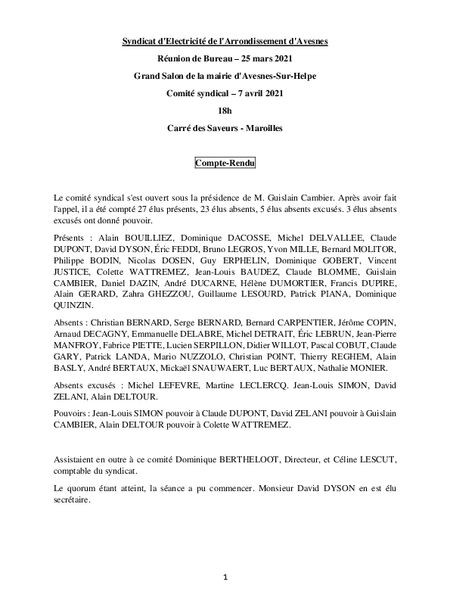 Syndicat d'Electricité de l'Arrondissement d'Avesnes

Réunion de Bureau – 25 mars 2021

Grand Salon de la mairie d'Avesnes-Sur-Helpe

Comité syndical – 7 avril 2021

18h

Carré des Saveurs - Maroilles

Compte-Rendu

Le comité syndical s'est ouvert sous la présidence de M. Guislain Cambier. Après avoir fait l'appel, il a été compté 27 élus présents, 23 élus absents, 5 élus absents excusés. 3 élus absents excusés ont donné pouvoir.

Présents : Alain BOUILLIEZ, Dominique DACOSSE, Michel DELVALLEE, Claude DUPONT, David DYSON, Éric FEDDI, Bruno LEGROS, Yvon MILLE, Bernard MOLITOR, Philippe BODIN, Nicolas DOSEN, Guy ERPHELIN, Dominique GOBERT, Vincent JUSTICE, Colette WATTREMEZ, Jean-Louis BAUDEZ, Claude BLOMME, Guislain CAMBIER, Daniel DAZIN, André DUCARNE, Hélène DUMORTIER, Francis DUPIRE, Alain GERARD, Zahra GHEZZOU, Guillaume LESOURD, Patrick PIANA, Dominique QUINZIN.

Absents : Christian BERNARD, Serge BERNARD, Bernard CARPENTIER, Jérôme COPIN, Arnaud DECAGNY, Emmanuelle DELABRE, Michel DETRAIT, Éric LEBRUN, Jean-Pierre MANFROY, Fabrice PIETTE, Lucien SERPILLON, Didier WILLOT, Pascal COBUT, Claude GARY, Patrick LANDA, Mario NUZZOLO, Christian POINT, Thierry REGHEM, Alain BASLY, André BERTAUX, Mickaël SNAUWAERT, Luc BERTAUX, Nathalie MONIER.

Absents excusés : Michel LEFEVRE, Martine LECLERCQ. Jean-Louis SIMON, David ZELANI, Alain DELTOUR.

Pouvoirs : Jean-Louis SIMON pouvoir à Claude DUPONT, David ZELANI pouvoir à Guislain CAMBIER, Alain DELTOUR pouvoir à Colette WATTREMEZ.

Assistaient en outre à ce comité Dominique BERTHELOOT, Directeur, et Céline LESCUT, comptable du syndicat.

Le quorum étant atteint, la séance a pu commencer. Monsieur David DYSON en est élu secrétaire.

1